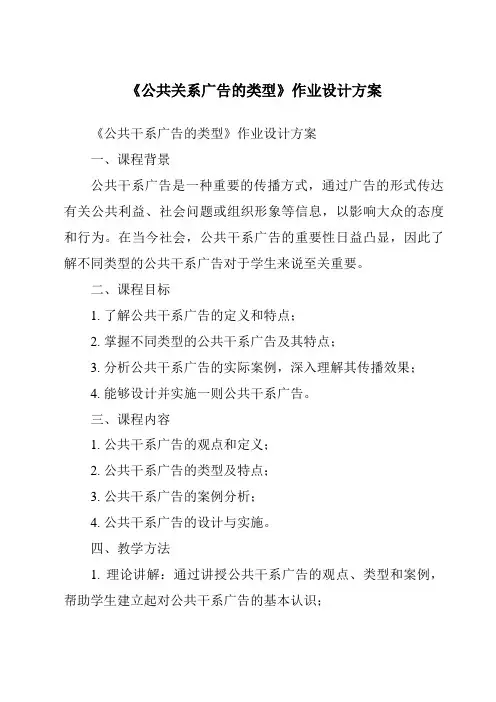 《公共关系广告的类型》作业设计方案

《公共干系广告的类型》作业设计方案

一、课程背景

公共干系广告是一种重要的传播方式，通过广告的形式传达有关公共利益、社会问题或组织形象等信息，以影响大众的态度和行为。在当今社会，公共干系广告的重要性日益凸显，因此了解不同类型的公共干系广告对于学生来说至关重要。

二、课程目标

1. 了解公共干系广告的定义和特点；

2. 掌握不同类型的公共干系广告及其特点；

3. 分析公共干系广告的实际案例，深入理解其传播效果；

4. 能够设计并实施一则公共干系广告。

三、课程内容

1. 公共干系广告的观点和定义；

2. 公共干系广告的类型及特点；

3. 公共干系广告的案例分析；

4. 公共干系广告的设计与实施。

四、教学方法

1. 理论讲解：通过讲授公共干系广告的观点、类型和案例，帮助学生建立起对公共干系广告的基本认识；